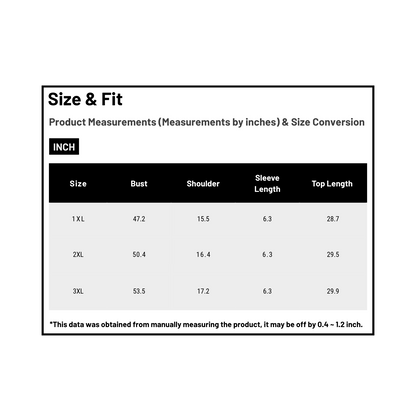 Size & Fit

Product Measurements (Measurements by inches) & Size Conversion

INCH

| Size | Bust | Shoulder | Sleeve Length | Top Length |
|---|---|---|---|---|
| 1XL | 47.2 | 15.5 | 6.3 | 28.7 |
| 2XL | 50.4 | 16.4 | 6.3 | 29.5 |
| 3XL | 53.5 | 17.2 | 6.3 | 29.9 |

*This data was obtained from manually measuring the product, it may be off by 0.4 ~ 1.2 inch.